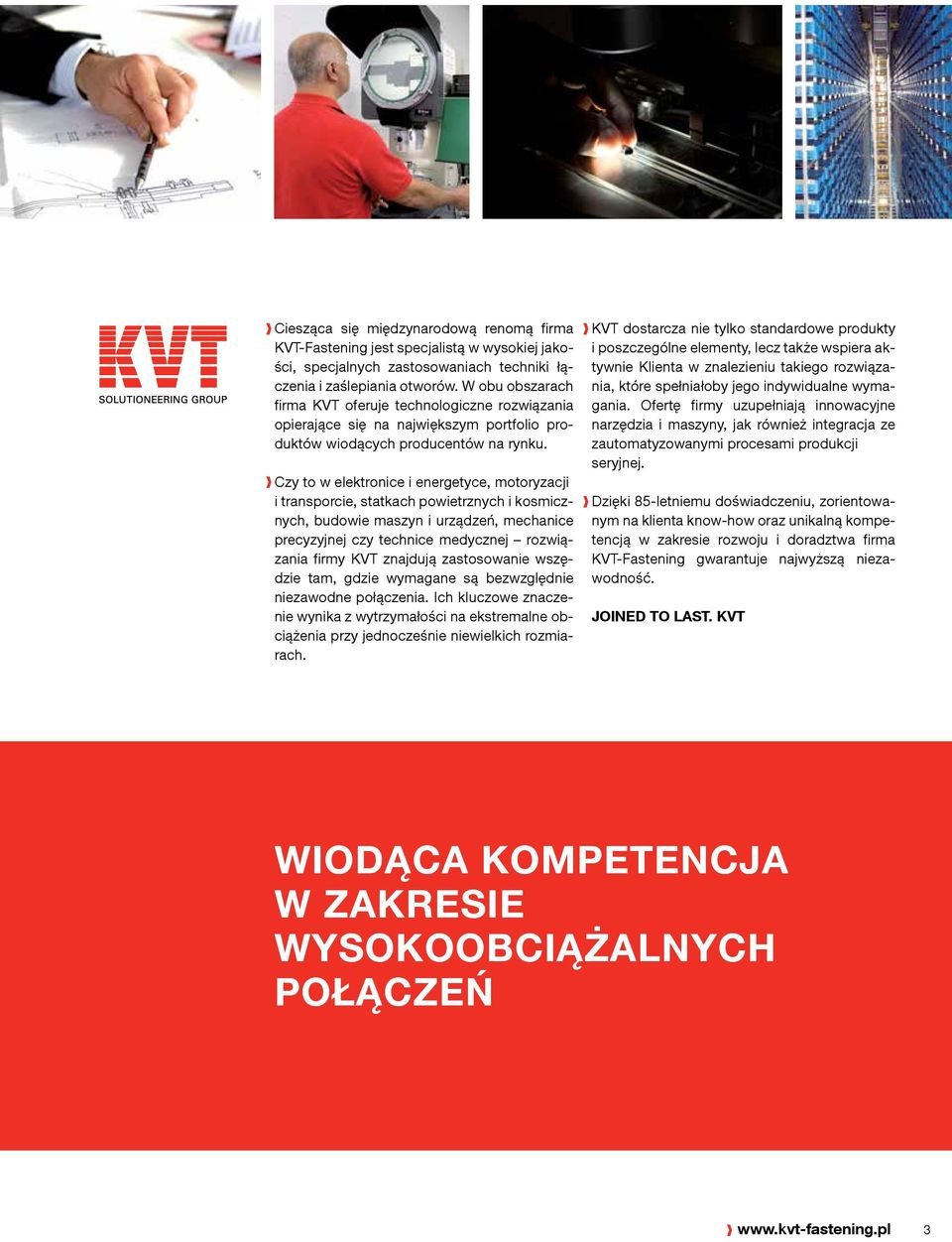 KVT
SOLUTIONEERING GROUP

Ciesząca się międzynarodową renomą firma KVT-Fastening jest specjalistą w wysokiej jakości, specjalnych zastosowaniach techniki łączenia i zaślepiania otworów. W obu obszarach firma KVT oferuje technologiczne rozwiązania opierające się na największym portfolio produktów wiodących producentów na rynku.

Czy to w elektronice i energetyce, motoryzacji i transporcie, statkach powietrznych i kosmicznych, budowie maszyn i urządzeń, mechanice precyzyjnej czy technice medycznej – rozwiązania firmy KVT znajdują zastosowanie wszędzie tam, gdzie wymagane są bezwzględnie niezawodne połączenia. Ich kluczowe znaczenie wynika z wytrzymałości na ekstremalne obciążenia przy jednocześnie niewielkich rozmiarach.

KVT dostarcza nie tylko standardowe produkty i poszczególne elementy, lecz także wspiera aktywnie Klienta w znalezieniu takiego rozwiązania, które spełniałoby jego indywidualne wymagania. Ofertę firmy uzupełniają innowacyjne narzędzia i maszyny, jak również integracja ze zautomatyzowanymi procesami produkcji seryjnej.

Dzięki 85-letniemu doświadczeniu, zorientowanym na klienta know-how oraz unikalną kompetencją w zakresie rozwoju i doradztwa firma KVT-Fastening gwarantuje najwyższą niezawodność.

JOINED TO LAST. KVT

WIODĄCA KOMPETENCJA W ZAKRESIE WYSOKOOBCIĄŻALNYCH POŁĄCZEŃ

www.kvt-fastening.pl 3